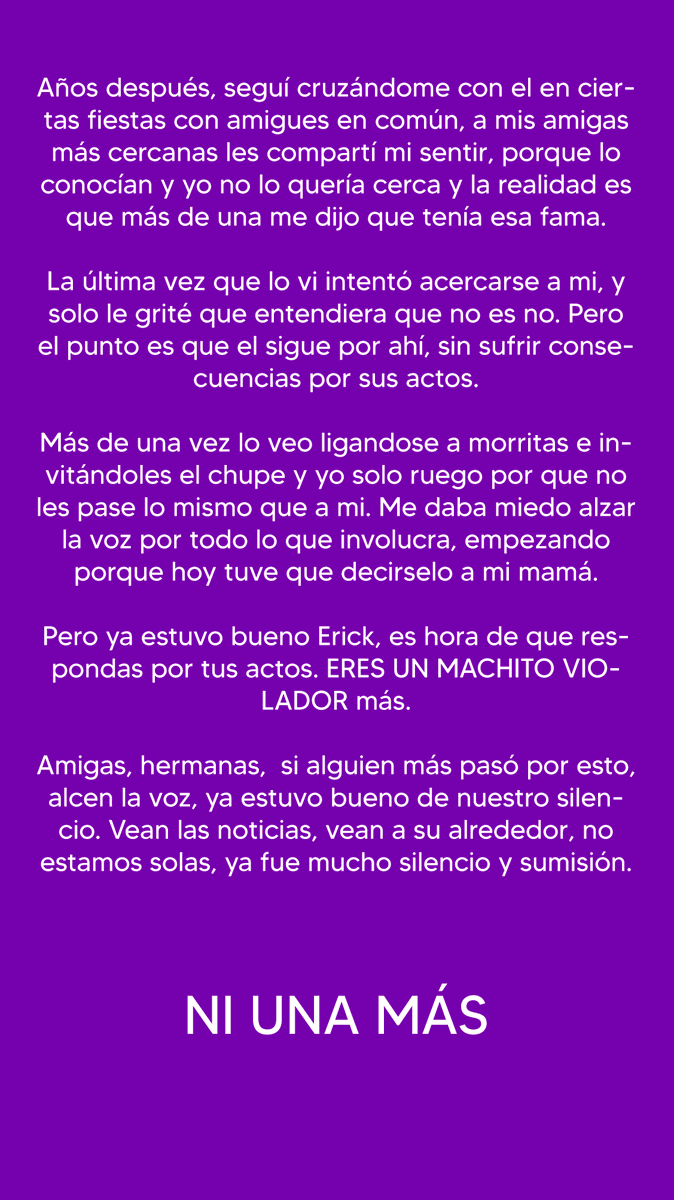 Años después, seguí cruzándome con el en ciertas fiestas con amigues en común, a mis amigas más cercanas les compartí mi sentir, porque lo conocían y yo no lo quería cerca y la realidad es que más de una me dijo que tenía esa fama.

La última vez que lo vi intentó acercarse a mi, y solo le grité que entendiera que no es no. Pero el punto es que el sigue por ahí, sin sufrir consecuencias por sus actos.

Más de una vez lo veo ligandose a morritas e invitándoles el chupe y yo solo ruego por que no les pase lo mismo que a mi. Me daba miedo alzar la voz por todo lo que involucra, empezando porque hoy tuve que decirselo a mi mamá.

Pero ya estuvo bueno Erick, es hora de que respondas por tus actos. ERES UN MACHITO VIOLADOR más.

Amigas, hermanas, si alguien más pasó por esto, alcen la voz, ya estuvo bueno de nuestro silencio. Vean las noticias, vean a su alrededor, no estamos solas, ya fue mucho silencio y sumisión.

NI UNA MÁS